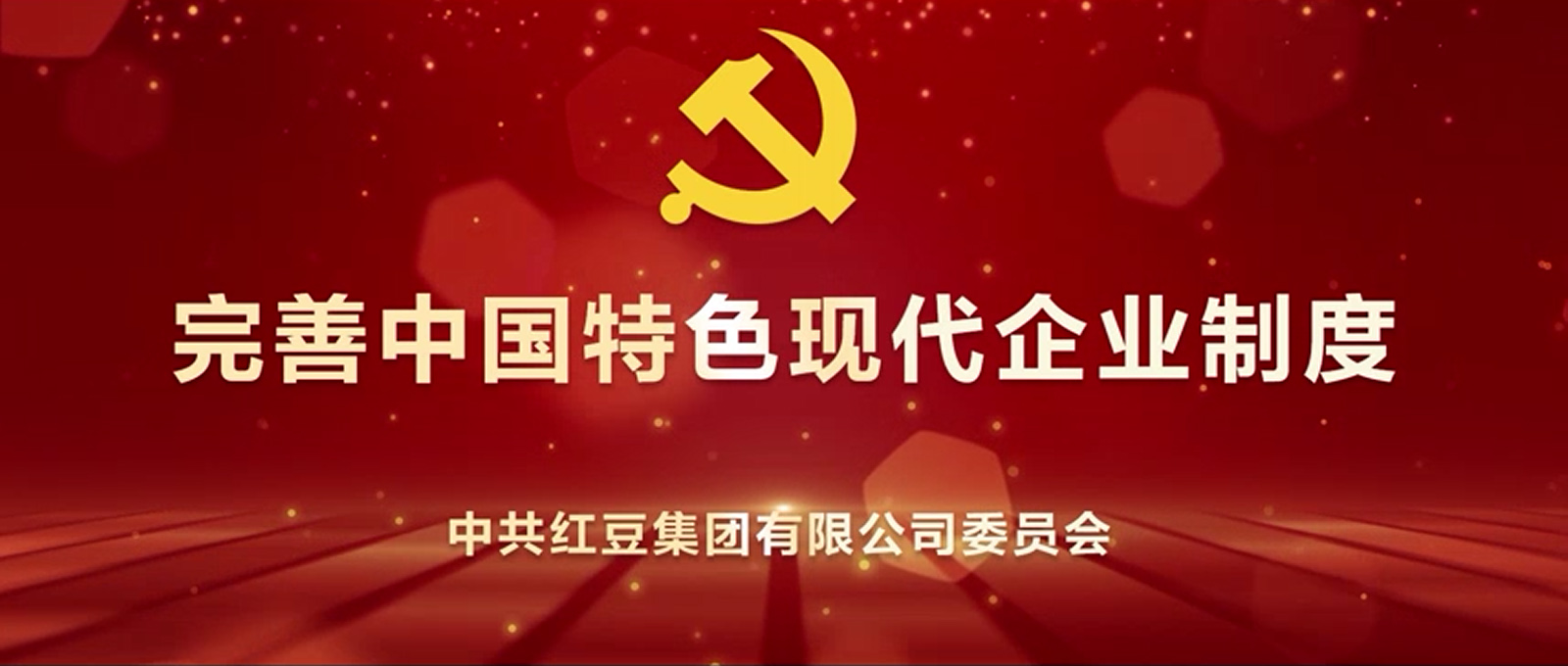 完善中国特色现代企业制度

中共红豆集团有限公司委员会